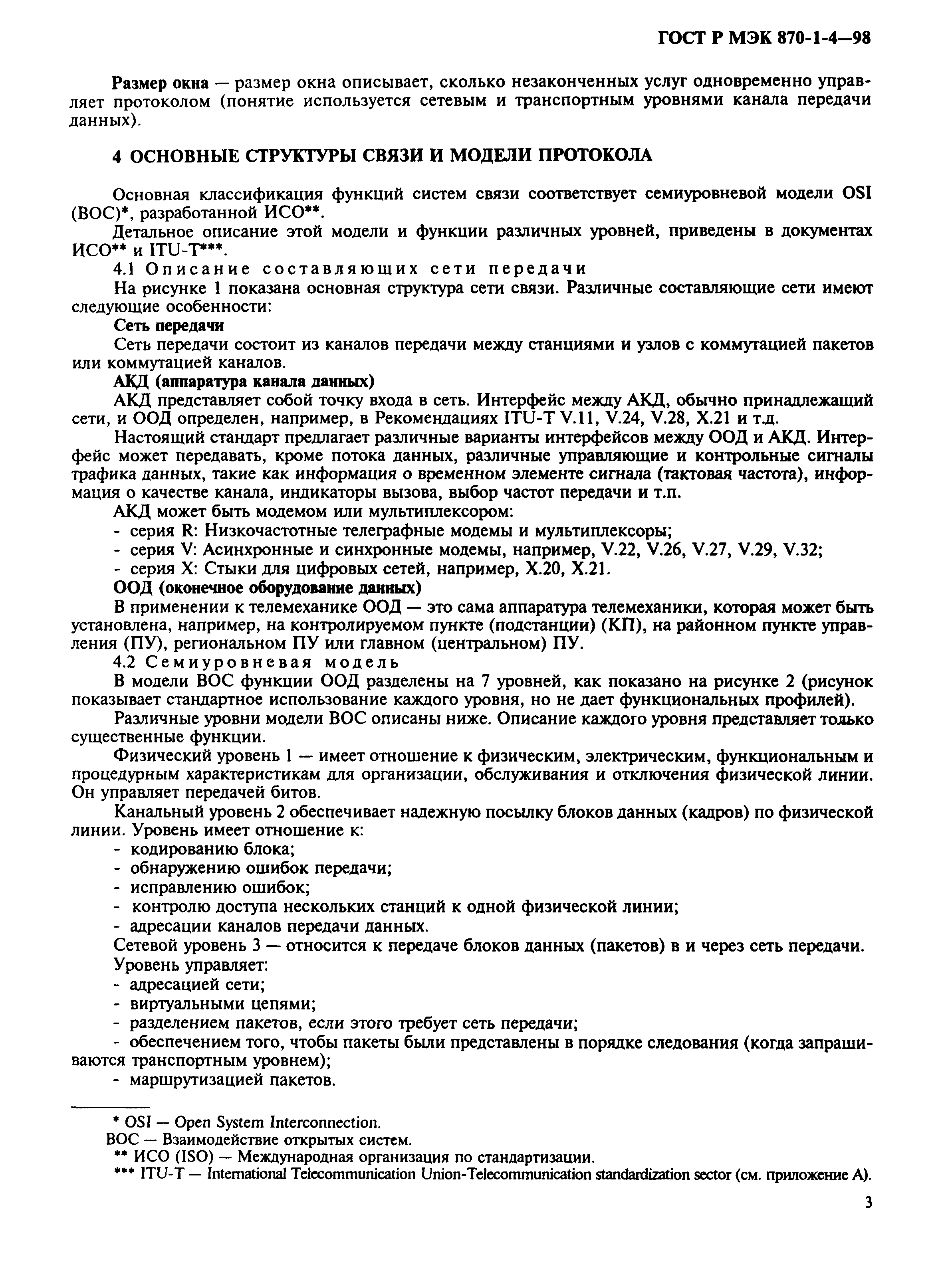 ГОСТ Р МЭК 870-1-4—98

Размер окна — размер окна описывает, сколько незаконченных услуг одновременно управляет протоколом (понятие используется сетевым и транспортным уровнями канала передачи данных).

4 ОСНОВНЫЕ СТРУКТУРЫ СВЯЗИ И МОДЕЛИ ПРОТОКОЛА

Основная классификация функций систем связи соответствует семиуровневой модели OSI (ВОС)*, разработанной ИСО**.

Детальное описание этой модели и функции различных уровней, приведены в документах ИСО** и ITU-T***.

4.1 Описание составляющих сети передачи

На рисунке 1 показана основная структура сети связи. Различные составляющие сети имеют следующие особенности:

Сеть передачи

Сеть передачи состоит из каналов передачи между станциями и узлов с коммутацией пакетов или коммутацией каналов.

АКД (аппаратура канала данных)

АКД представляет собой точку входа в сеть. Интерфейс между АКД, обычно принадлежащий сети, и ООД определен, например, в Рекомендациях ITU-T V.11, V.24, V.28, X.21 и т.д.

Настоящий стандарт предлагает различные варианты интерфейсов между ООД и АКД. Интерфейс может передавать, кроме потока данных, различные управляющие и контрольные сигналы трафика данных, такие как информация о временном элементе сигнала (тактовая частота), информация о качестве канала, индикаторы вызова, выбор частот передачи и т.п.

АКД может быть модемом или мультиплексором:

- серия R: Низкочастотные телеграфные модемы и мультиплексоры;
- серия V: Асинхронные и синхронные модемы, например, V.22, V.26, V.27, V.29, V.32;
- серия X: Стыки для цифровых сетей, например, X.20, X.21.

ООД (оконечное оборудование данных)

В применении к телемеханике ООД — это сама аппаратура телемеханики, которая может быть установлена, например, на контролируемом пункте (подстанции) (КП), на районном пункте управления (ПУ), региональном ПУ или главном (центральном) ПУ.

4.2 Семиуровневая модель

В модели ВОС функции ООД разделены на 7 уровней, как показано на рисунке 2 (рисунок показывает стандартное использование каждого уровня, но не дает функциональных профилей).

Различные уровни модели ВОС описаны ниже. Описание каждого уровня представляет только существенные функции.

Физический уровень 1 — имеет отношение к физическим, электрическим, функциональным и процедурным характеристикам для организации, обслуживания и отключения физической линии. Он управляет передачей битов.

Канальный уровень 2 обеспечивает надежную посылку блоков данных (кадров) по физической линии. Уровень имеет отношение к:

- кодированию блока;
- обнаружению ошибок передачи;
- исправлению ошибок;
- контролю доступа нескольких станций к одной физической линии;
- адресации каналов передачи данных.

Сетевой уровень 3 — относится к передаче блоков данных (пакетов) в и через сеть передачи.

Уровень управляет:

- адресацией сети;
- виртуальными цепями;
- разделением пакетов, если этого требует сеть передачи;
- обеспечением того, чтобы пакеты были представлены в порядке следования (когда запрашиваются транспортным уровнем);
- маршрутизацией пакетов.

* OSI — Open System Interconnection.
ВОС — Взаимодействие открытых систем.
** ИСО (ISO) — Международная организация по стандартизации.
*** ITU-T — International Telecommunication Union-Telecommunication standardization sector (см. приложение А).

3